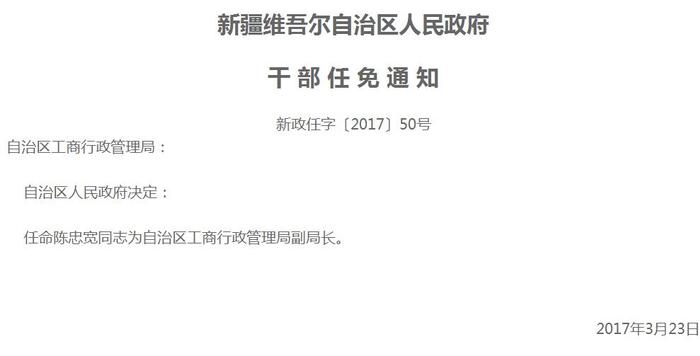 新疆维吾尔自治区人民政府

干部任免通知

新政任字〔2017〕50号

自治区工商行政管理局：

自治区人民政府决定：

任命陈忠宽同志为自治区工商行政管理局副局长。

2017年3月23日